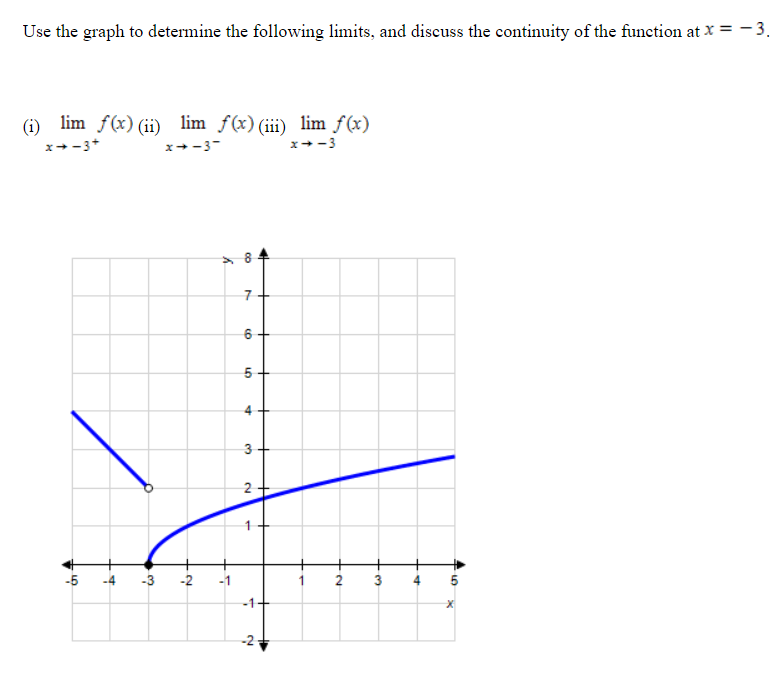 Use the graph to determine the following limits, and discuss the continuity of the function at $x = -3$.

(i) $\lim_{x \to -3^+} f(x)$ (ii) $\lim_{x \to -3^-} f(x)$ (iii) $\lim_{x \to -3} f(x)$

y 8
7
6
5
4
3
2
1
-1
-2
-5 -4 -3 -2 -1 1 2 3 4 5
x